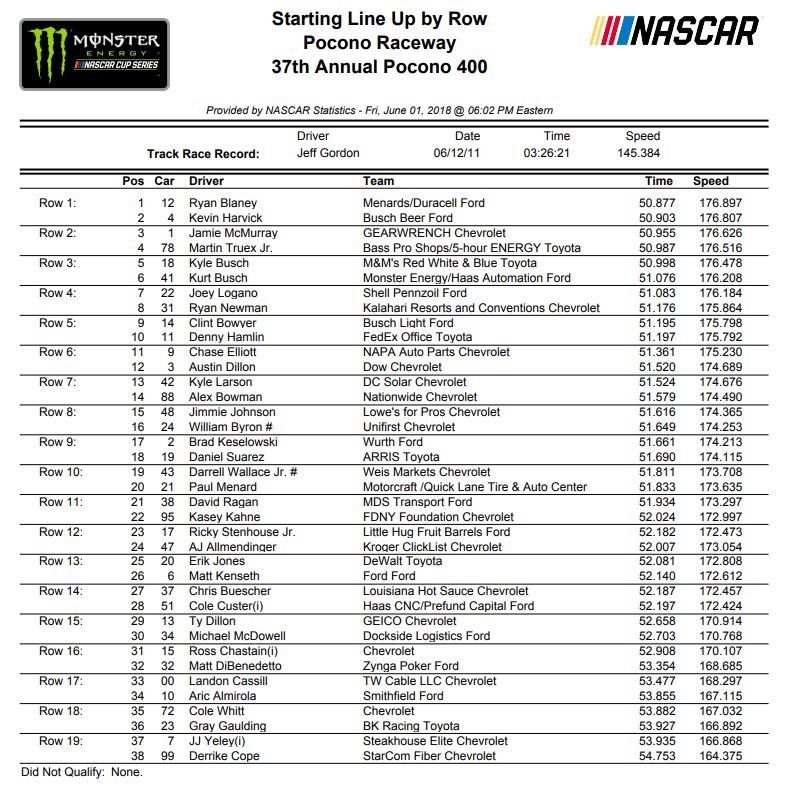 MONSTER ENERGY NASCAR CUP SERIES

Starting Line Up by Row
Pocono Raceway
37th Annual Pocono 400

NASCAR

Provided by NASCAR Statistics - Fri, June 01, 2018 @ 06:02 PM Eastern

| | Driver | Date | Time | Speed |
|---|---|---|---|---|
| Track Race Record: | Jeff Gordon | 06/12/11 | 03:26:21 | 145.384 |

| | Pos | Car | Driver | Team | Time | Speed |
|---|---|---|---|---|---|---|
| Row 1: | 1 | 12 | Ryan Blaney | Menards/Duracell Ford | 50.877 | 176.897 |
| | 2 | 4 | Kevin Harvick | Busch Beer Ford | 50.903 | 176.807 |
| Row 2: | 3 | 1 | Jamie McMurray | GEARWRENCH Chevrolet | 50.955 | 176.626 |
| | 4 | 78 | Martin Truex Jr. | Bass Pro Shops/5-hour ENERGY Toyota | 50.987 | 176.516 |
| Row 3: | 5 | 18 | Kyle Busch | M&M's Red White & Blue Toyota | 50.998 | 176.478 |
| | 6 | 41 | Kurt Busch | Monster Energy/Haas Automation Ford | 51.076 | 176.208 |
| Row 4: | 7 | 22 | Joey Logano | Shell Pennzoil Ford | 51.083 | 176.184 |
| | 8 | 31 | Ryan Newman | Kalahari Resorts and Conventions Chevrolet | 51.176 | 175.864 |
| Row 5: | 9 | 14 | Clint Bowyer | Busch Light Ford | 51.195 | 175.798 |
| | 10 | 11 | Denny Hamlin | FedEx Office Toyota | 51.197 | 175.792 |
| Row 6: | 11 | 9 | Chase Elliott | NAPA Auto Parts Chevrolet | 51.361 | 175.230 |
| | 12 | 3 | Austin Dillon | Dow Chevrolet | 51.520 | 174.689 |
| Row 7: | 13 | 42 | Kyle Larson | DC Solar Chevrolet | 51.524 | 174.676 |
| | 14 | 88 | Alex Bowman | Nationwide Chevrolet | 51.579 | 174.490 |
| Row 8: | 15 | 48 | Jimmie Johnson | Lowe's for Pros Chevrolet | 51.616 | 174.365 |
| | 16 | 24 | William Byron # | Unifirst Chevrolet | 51.649 | 174.253 |
| Row 9: | 17 | 2 | Brad Keselowski | Wurth Ford | 51.661 | 174.213 |
| | 18 | 19 | Daniel Suarez | ARRIS Toyota | 51.690 | 174.115 |
| Row 10: | 19 | 43 | Darrell Wallace Jr. # | Weis Markets Chevrolet | 51.811 | 173.708 |
| | 20 | 21 | Paul Menard | Motorcraft /Quick Lane Tire & Auto Center | 51.833 | 173.635 |
| Row 11: | 21 | 38 | David Ragan | MDS Transport Ford | 51.934 | 173.297 |
| | 22 | 95 | Kasey Kahne | FDNY Foundation Chevrolet | 52.024 | 172.997 |
| Row 12: | 23 | 17 | Ricky Stenhouse Jr. | Little Hug Fruit Barrels Ford | 52.182 | 172.473 |
| | 24 | 47 | AJ Allmendinger | Kroger ClickList Chevrolet | 52.007 | 173.054 |
| Row 13: | 25 | 20 | Erik Jones | DeWalt Toyota | 52.081 | 172.808 |
| | 26 | 6 | Matt Kenseth | Ford Ford | 52.140 | 172.612 |
| Row 14: | 27 | 37 | Chris Buescher | Louisiana Hot Sauce Chevrolet | 52.187 | 172.457 |
| | 28 | 51 | Cole Custer(i) | Haas CNC/Prefund Capital Ford | 52.197 | 172.424 |
| Row 15: | 29 | 13 | Ty Dillon | GEICO Chevrolet | 52.658 | 170.914 |
| | 30 | 34 | Michael McDowell | Dockside Logistics Ford | 52.703 | 170.768 |
| Row 16: | 31 | 15 | Ross Chastain(i) | Chevrolet | 52.908 | 170.107 |
| | 32 | 32 | Matt DiBenedetto | Zynga Poker Ford | 53.354 | 168.685 |
| Row 17: | 33 | 00 | Landon Cassill | TW Cable LLC Chevrolet | 53.477 | 168.297 |
| | 34 | 10 | Aric Almirola | Smithfield Ford | 53.855 | 167.115 |
| Row 18: | 35 | 72 | Cole Whitt | Chevrolet | 53.882 | 167.032 |
| | 36 | 23 | Gray Gaulding | BK Racing Toyota | 53.927 | 166.892 |
| Row 19: | 37 | 7 | JJ Yeley(i) | Steakhouse Elite Chevrolet | 53.935 | 166.868 |
| | 38 | 99 | Derrike Cope | StarCom Fiber Chevrolet | 54.753 | 164.375 |

Did Not Qualify: None.